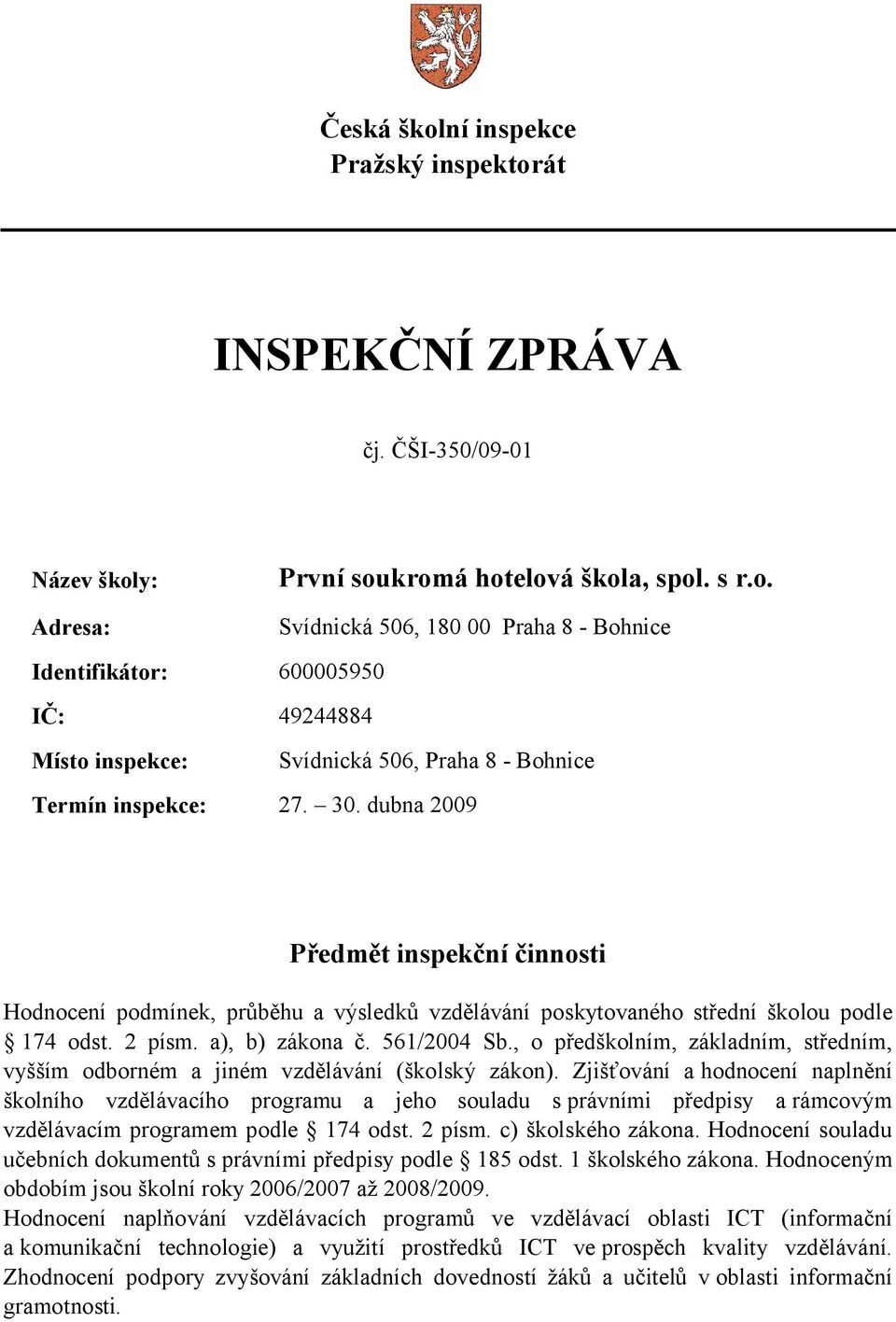 Česká školní inspekce
Pražský inspektorát

INSPEKČNÍ ZPRÁVA

čj. ČŠI-350/09-01

Název školy: První soukromá hotelová škola, spol. s r.o.
Adresa: Svídnická 506, 180 00 Praha 8 - Bohnice
Identifikátor: 600005950
IČ: 49244884
Místo inspekce: Svídnická 506, Praha 8 - Bohnice
Termín inspekce: 27. – 30. dubna 2009

Předmět inspekční činnosti

Hodnocení podmínek, průběhu a výsledků vzdělávání poskytovaného střední školou podle § 174 odst. 2 písm. a), b) zákona č. 561/2004 Sb., o předškolním, základním, středním, vyšším odborném a jiném vzdělávání (školský zákon). Zjišťování a hodnocení naplnění školního vzdělávacího programu a jeho souladu s právními předpisy a rámcovým vzdělávacím programem podle § 174 odst. 2 písm. c) školského zákona. Hodnocení souladu učebních dokumentů s právními předpisy podle § 185 odst. 1 školského zákona. Hodnoceným obdobím jsou školní roky 2006/2007 až 2008/2009.
Hodnocení naplňování vzdělávacích programů ve vzdělávací oblasti ICT (informační a komunikační technologie) a využití prostředků ICT ve prospěch kvality vzdělávání. Zhodnocení podpory zvyšování základních dovedností žáků a učitelů v oblasti informační gramotnosti.